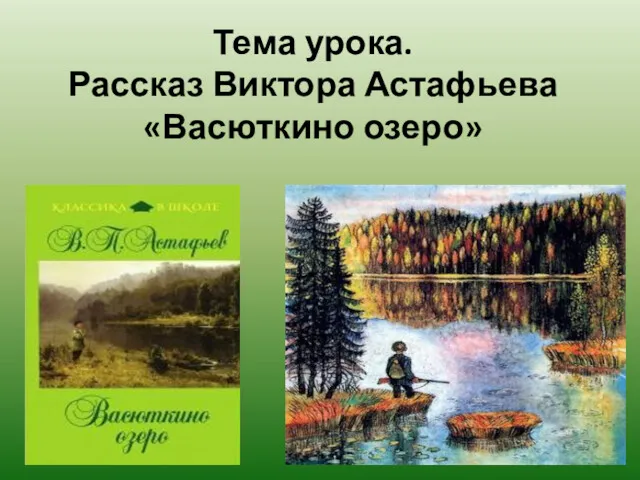 Тема урока.
Рассказ Виктора Астафьева «Васюткино озеро»

КЛАССИКА В ШКОЛЕ

В. П. Астафьев

Васюткино озеро